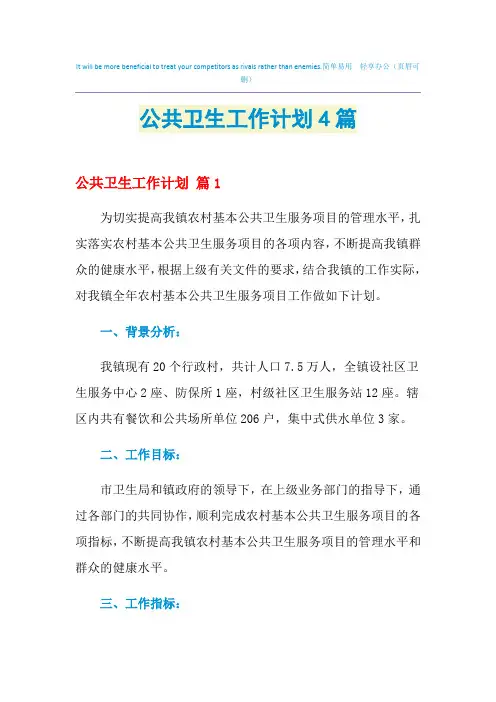 It will be more beneficial to treat your competitors as rivals rather than enemies.简单易用 轻享办公（页眉可删）

公共卫生工作计划4篇

公共卫生工作计划 篇1

为切实提高我镇农村基本公共卫生服务项目的管理水平，扎实落实农村基本公共卫生服务项目的各项内容，不断提高我镇群众的健康水平，根据上级有关文件的要求，结合我镇的工作实际，对我镇全年农村基本公共卫生服务项目工作做如下计划。

一、背景分析：

我镇现有20个行政村，共计人口7.5万人，全镇设社区卫生服务中心2座、防保所1座，村级社区卫生服务站12座。辖区内共有餐饮和公共场所单位206户，集中式供水单位3家。

二、工作目标：

市卫生局和镇政府的领导下，在上级业务部门的指导下，通过各部门的共同协作，顺利完成农村基本公共卫生服务项目的各项指标，不断提高我镇农村基本公共卫生服务项目的管理水平和群众的健康水平。

三、工作指标：